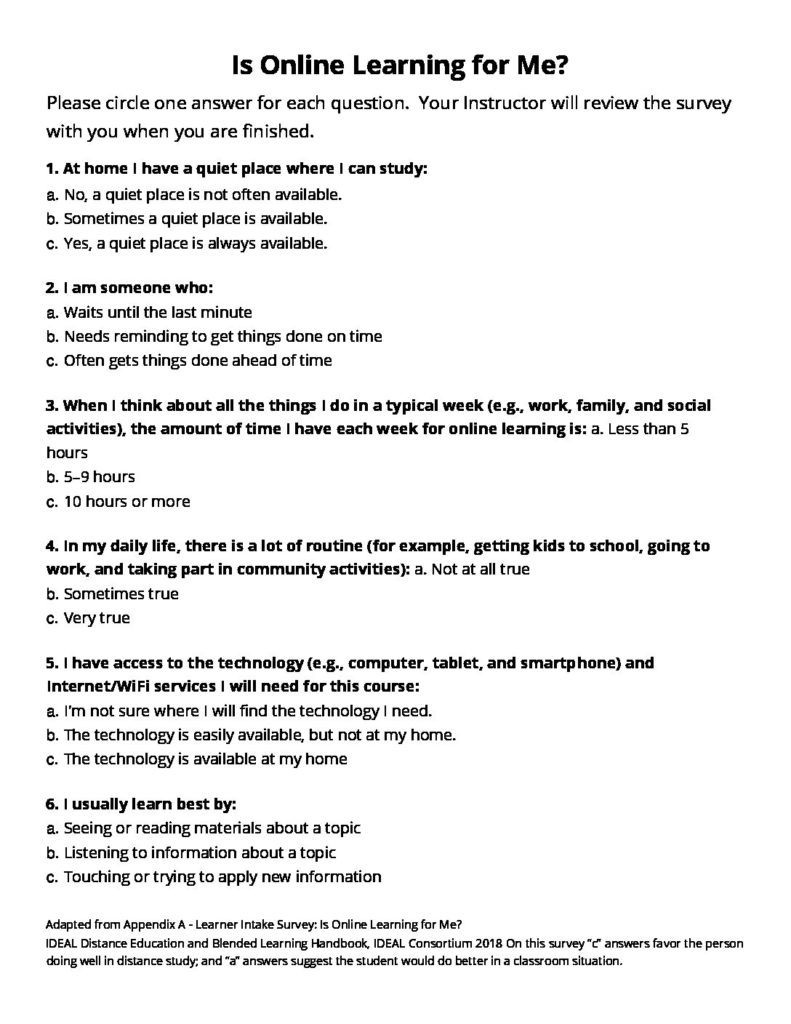 Is Online Learning for Me?

Please circle one answer for each question. Your Instructor will review the survey with you when you are finished.

1. At home I have a quiet place where I can study:
a. No, a quiet place is not often available.
b. Sometimes a quiet place is available.
c. Yes, a quiet place is always available.

2. I am someone who:
a. Waits until the last minute
b. Needs reminding to get things done on time
c. Often gets things done ahead of time

3. When I think about all the things I do in a typical week (e.g., work, family, and social activities), the amount of time I have each week for online learning is: a. Less than 5 hours
b. 5–9 hours
c. 10 hours or more

4. In my daily life, there is a lot of routine (for example, getting kids to school, going to work, and taking part in community activities): a. Not at all true
b. Sometimes true
c. Very true

5. I have access to the technology (e.g., computer, tablet, and smartphone) and Internet/WiFi services I will need for this course:
a. I'm not sure where I will find the technology I need.
b. The technology is easily available, but not at my home.
c. The technology is available at my home

6. I usually learn best by:
a. Seeing or reading materials about a topic
b. Listening to information about a topic
c. Touching or trying to apply new information

Adapted from Appendix A - Learner Intake Survey: Is Online Learning for Me?
IDEAL Distance Education and Blended Learning Handbook, IDEAL Consortium 2018 On this survey "c" answers favor the person doing well in distance study; and "a" answers suggest the student would do better in a classroom situation.